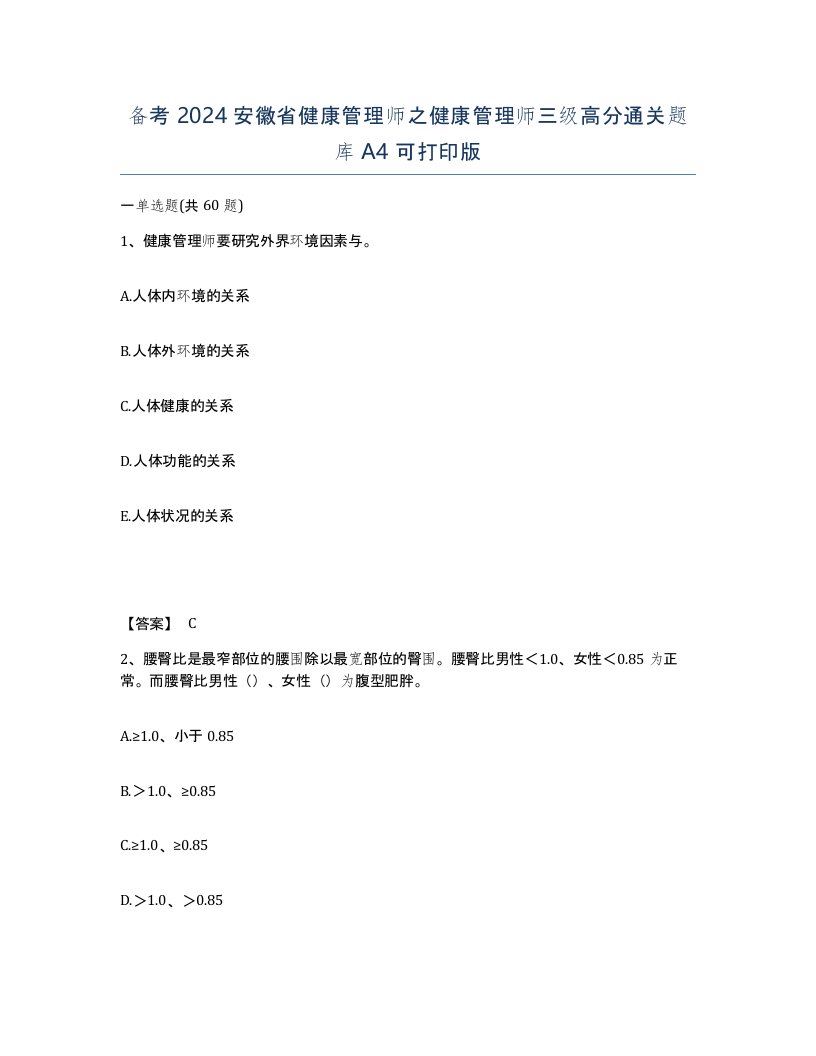 备考 2024 安徽省健康管理师之健康管理师三级高分通关题库 A4 可打印版

一单选题(共 60 题)

1、健康管理师要研究外界环境因素与。

A.人体内环境的关系

B.人体外环境的关系

C.人体健康的关系

D.人体功能的关系

E.人体状况的关系

【答案】 C

2、腰臀比是最窄部位的腰围除以最宽部位的臀围。腰臀比男性＜1.0、女性＜0.85 为正常。而腰臀比男性（）、女性（）为腹型肥胖。

A.≥1.0、小于 0.85

B.＞1.0、≥0.85

C.≥1.0、≥0.85

D.＞1.0、＞0.85